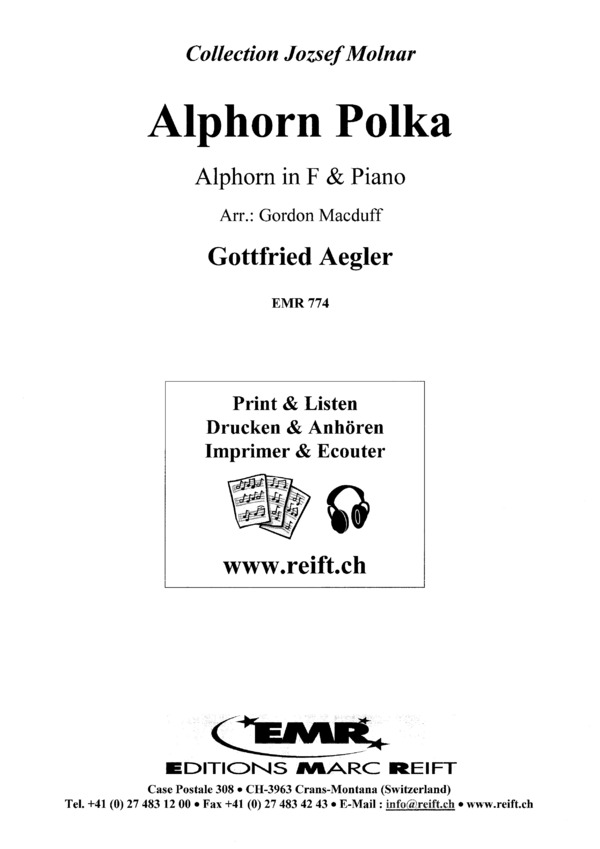 Collection Jozsef Molnar

Alphorn Polka

Alphorn in F & Piano

Arr.: Gordon Macduff

Gottfried Aegler

EMR 774

Print & Listen
Drucken & Anhören
Imprimer & Ecouter

www.reift.ch

EMR

EDITIONS MARC REIFT

Case Postale 308 • CH-3963 Crans-Montana (Switzerland)
Tel. +41 (0) 27 483 12 00 • Fax +41 (0) 27 483 42 43 • E-Mail : info@reift.ch • www.reift.ch